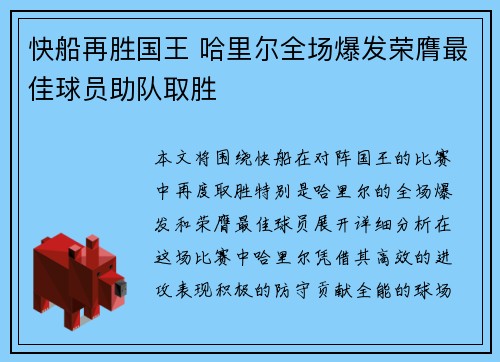 快船再胜国王 哈里尔全场爆发荣膺最佳球员助队取胜

本文将围绕快船在对阵国王的比赛中再度取胜特别是哈里尔的全场爆发和荣膺最佳球员展开详细分析在这场比赛中哈里尔凭借其高效的进攻表现积极的防守贡献全能的球场